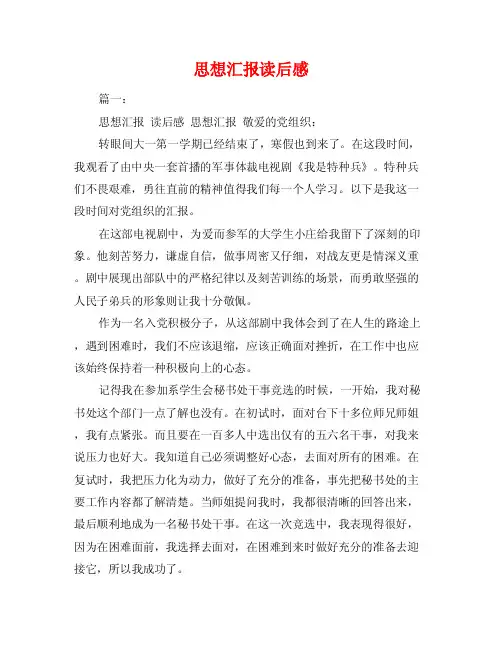 思想汇报读后感

篇一：

思想汇报 读后感 思想汇报 敬爱的党组织：

转眼间大一第一学期已经结束了，寒假也到来了。在这段时间，我观看了由中央一套首播的军事体裁电视剧《我是特种兵》。特种兵们不畏艰难，勇往直前的精神值得我们每一个人学习。以下是我这一段时间对党组织的汇报。

在这部电视剧中，为爱而参军的大学生小庄给我留下了深刻的印象。他刻苦努力，谦虚自信，做事周密又仔细，对战友更是情深义重。剧中展现出部队中的严格纪律以及刻苦训练的场景，而勇敢坚强的人民子弟兵的形象则让我十分敬佩。

作为一名入党积极分子，从这部剧中我体会到了在人生的路途上，遇到困难时，我们不应该退缩，应该正确面对挫折，在工作中也应该始终保持着一种积极向上的心态。

记得我在参加系学生会秘书处干事竞选的时候，一开始，我对秘书处这个部门一点了解也没有。在初试时，面对台下十多位师兄师姐，我有点紧张。而且要在一百多人中选出仅有的五六名干事，对我来说压力也好大。我知道自己必须调整好心态，去面对所有的困难。在复试时，我把压力化为动力，做好了充分的准备，事先把秘书处的主要工作内容都了解清楚。当师姐提问我时，我都很清晰的回答出来，最后顺利地成为一名秘书处干事。在这一次竞选中，我表现得很好，因为在困难面前，我选择去面对，在困难到来时做好充分的准备去迎接它，所以我成功了。